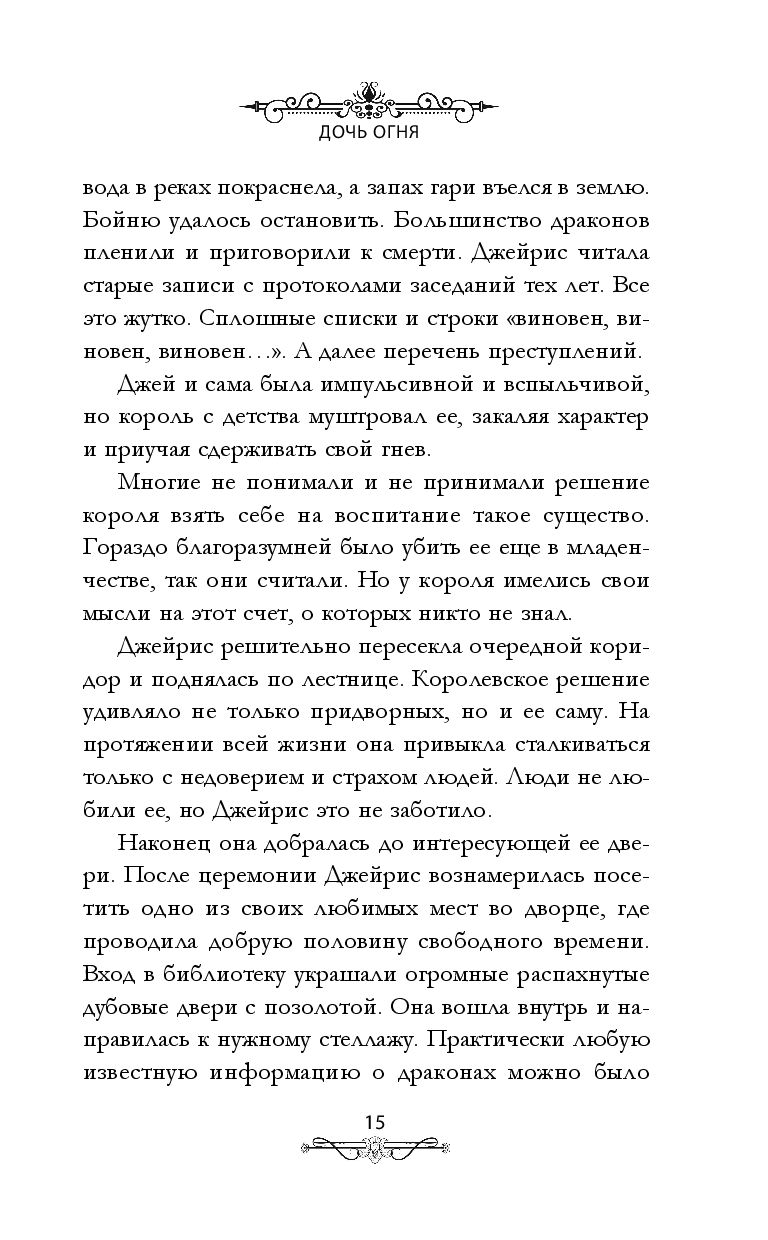 ДОЧЬ ОГНЯ

вода в реках покраснела, а запах гари въелся в землю. Бойню удалось остановить. Большинство драконов пленили и приговорили к смерти. Джейрис читала старые записи с протоколами заседаний тех лет. Все это жутко. Сплошные списки и строки «виновен, виновен, виновен…». А далее перечень преступлений.

Джей и сама была импульсивной и вспыльчивой, но король с детства муштровал ее, закаляя характер и приучая сдерживать свой гнев.

Многие не понимали и не принимали решение короля взять себе на воспитание такое существо. Гораздо благоразумней было убить ее еще в младенчестве, так они считали. Но у короля имелись свои мысли на этот счет, о которых никто не знал.

Джейрис решительно пересекла очередной коридор и поднялась по лестнице. Королевское решение удивляло не только придворных, но и ее саму. На протяжении всей жизни она привыкла сталкиваться только с недоверием и страхом людей. Люди не любили ее, но Джейрис это не заботило.

Наконец она добралась до интересующей ее двери. После церемонии Джейрис вознамерилась посетить одно из своих любимых мест во дворце, где проводила добрую половину свободного времени. Вход в библиотеку украшали огромные распахнутые дубовые двери с позолотой. Она вошла внутрь и направилась к нужному стеллажу. Практически любую известную информацию о драконах можно было

15